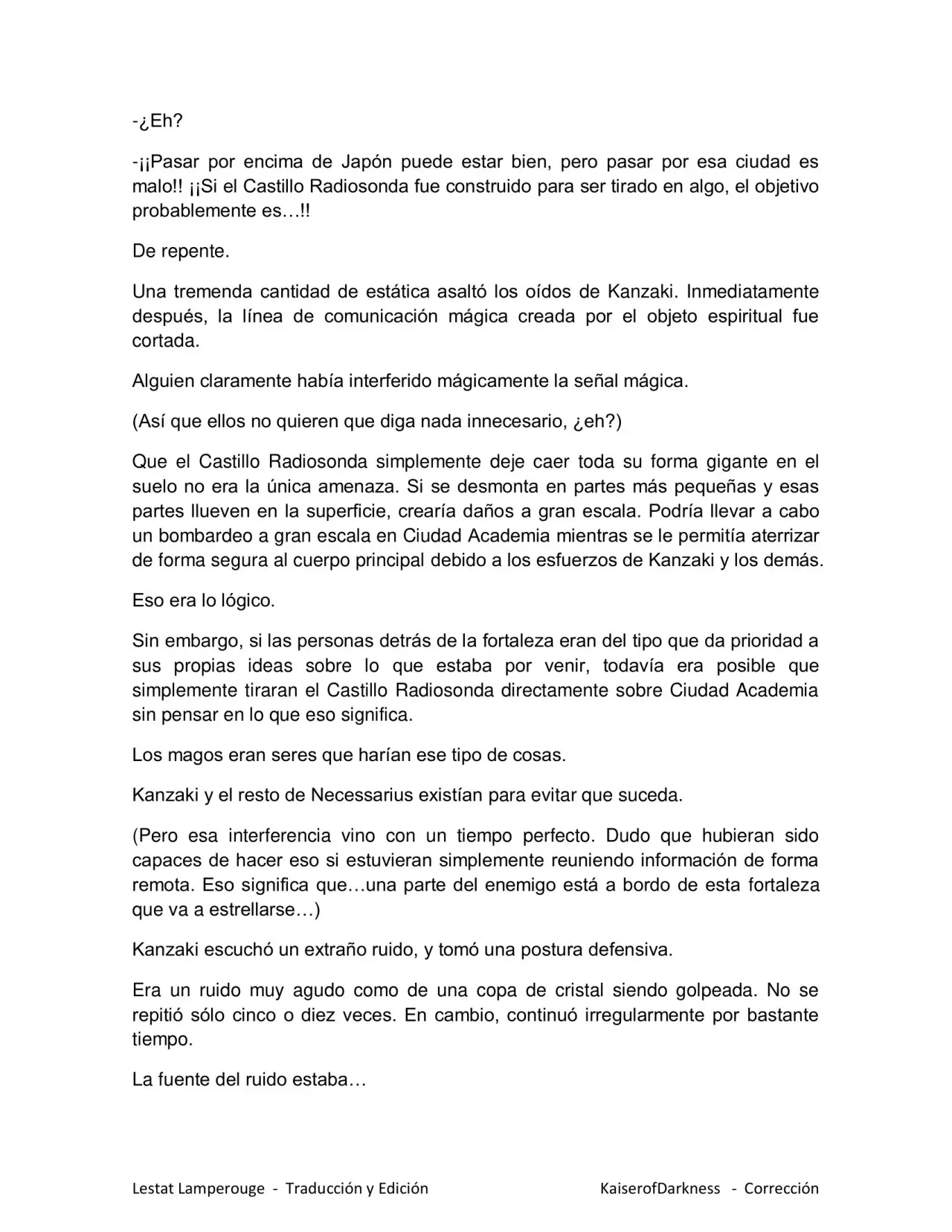 -¿Eh?

-¡¡Pasar por encima de Japón puede estar bien, pero pasar por esa ciudad es malo!! ¡¡Si el Castillo Radiosonda fue construido para ser tirado en algo, el objetivo probablemente es…!!

De repente.

Una tremenda cantidad de estática asaltó los oídos de Kanzaki. Inmediatamente después, la línea de comunicación mágica creada por el objeto espiritual fue cortada.

Alguien claramente había interferido mágicamente la señal mágica.

(Así que ellos no quieren que diga nada innecesario, ¿eh?)

Que el Castillo Radiosonda simplemente deje caer toda su forma gigante en el suelo no era la única amenaza. Si se desmonta en partes más pequeñas y esas partes llueven en la superficie, crearía daños a gran escala. Podría llevar a cabo un bombardeo a gran escala en Ciudad Academia mientras se le permitía aterrizar de forma segura al cuerpo principal debido a los esfuerzos de Kanzaki y los demás.

Eso era lo lógico.

Sin embargo, si las personas detrás de la fortaleza eran del tipo que da prioridad a sus propias ideas sobre lo que estaba por venir, todavía era posible que simplemente tiraran el Castillo Radiosonda directamente sobre Ciudad Academia sin pensar en lo que eso significa.

Los magos eran seres que harían ese tipo de cosas.

Kanzaki y el resto de Necessarius existían para evitar que suceda.

(Pero esa interferencia vino con un tiempo perfecto. Dudo que hubieran sido capaces de hacer eso si estuvieran simplemente reuniendo información de forma remota. Eso significa que…una parte del enemigo está a bordo de esta fortaleza que va a estrellarse…)

Kanzaki escuchó un extraño ruido, y tomó una postura defensiva.

Era un ruido muy agudo como de una copa de cristal siendo golpeada. No se repitió sólo cinco o diez veces. En cambio, continuó irregularmente por bastante tiempo.

La fuente del ruido estaba…

Lestat Lamperouge - Traducción y Edición KaiserofDarkness - Corrección